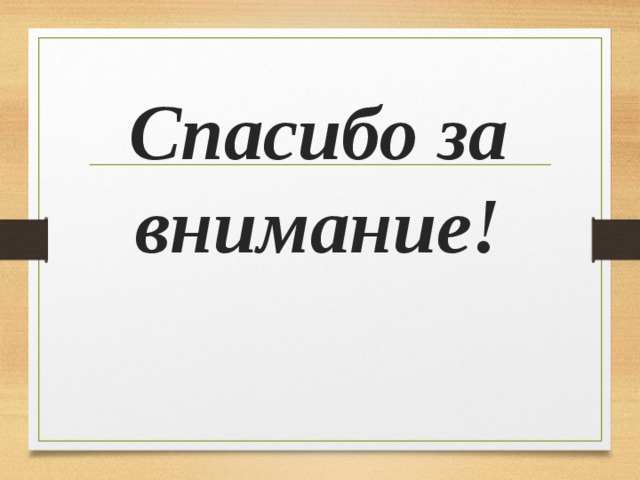 Спасибо за внимание!